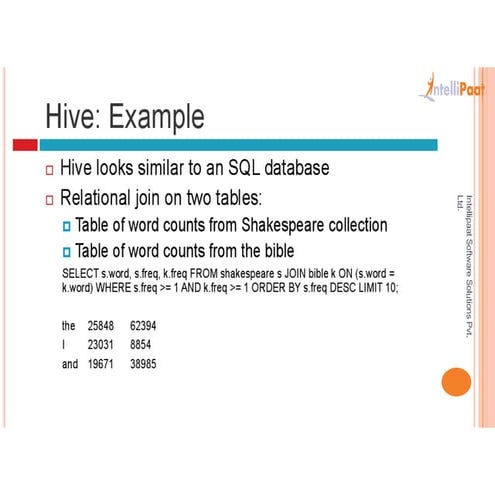 IntelliPaat

Hive: Example

Hive looks similar to an SQL database

Relational join on two tables:

Table of word counts from Shakespeare collection

Table of word counts from the bible

SELECT s.word, s.freq, k.freq FROM shakespeare s JOIN bible k ON (s.word = k.word) WHERE s.freq >= 1 AND k.freq >= 1 ORDER BY s.freq DESC LIMIT 10;

| the | 25848 | 62394 |
|---|---|---|
| I | 23031 | 8854 |
| and | 19671 | 38985 |

Intellipaat Software Solutions Pvt. Ltd.